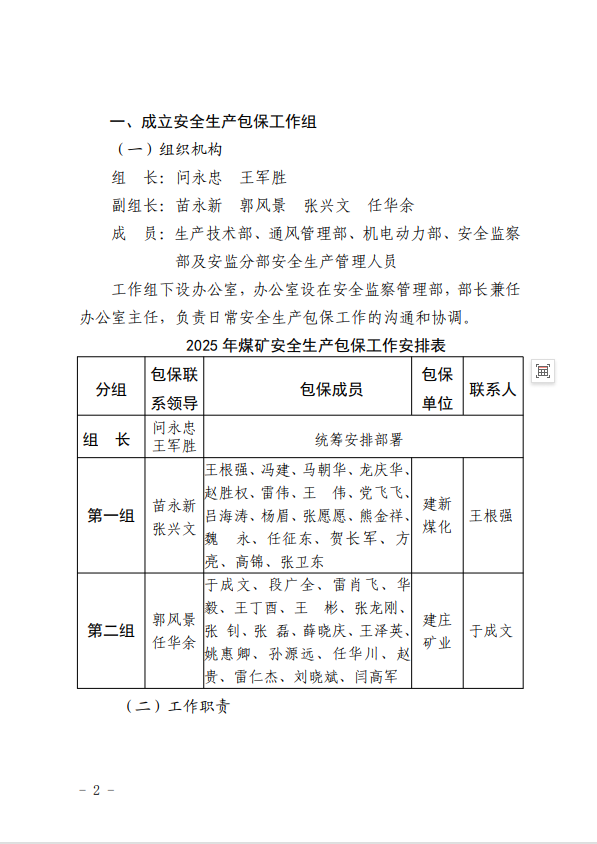 一、成立安全生产包保工作组

（一）组织机构

组　长：问永忠　王军胜

副组长：苗永新　郭风景　张兴文　任华余

成　员：生产技术部、通风管理部、机电动力部、安全监察部及安监分部安全生产管理人员

工作组下设办公室，办公室设在安全监察管理部，部长兼任办公室主任，负责日常安全生产包保工作的沟通和协调。

2025年煤矿安全生产包保工作安排表

| 分组 | 包保联系领导 | 包保成员 | 包保单位 | 联系人 |
|---|---|---|---|---|
| 组　长 | 问永忠 王军胜 | 统筹安排部署 | | |
| 第一组 | 苗永新 张兴文 | 王根强、冯建、马朝华、龙庆华、赵胜权、雷伟、王　伟、党飞飞、吕海涛、杨眉、张愿愿、熊金祥、魏　永、任征东、贺长军、方亮、高锦、张卫东 | 建新煤化 | 王根强 |
| 第二组 | 郭风景 任华余 | 于成文、段广全、雷肖飞、华毅、王丁酉、王　彬、张龙刚、张　钊、张　磊、薛晓庆、王泽英、姚惠卿、孙源远、任华川、赵贵、雷仁杰、刘晓斌、闫高军 | 建庄矿业 | 于成文 |

（二）工作职责

- 2 -